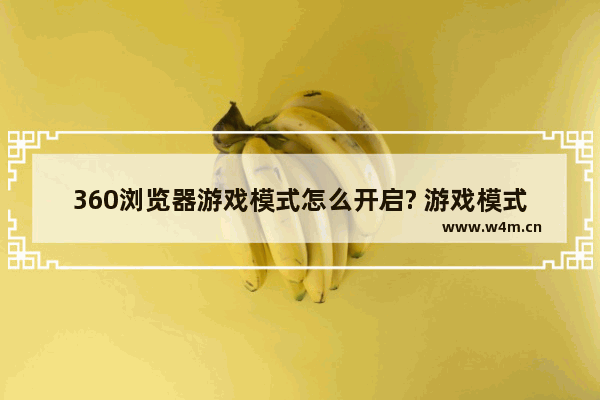 360浏览器游戏模式怎么开启? 游戏模式

www.w4m.cn